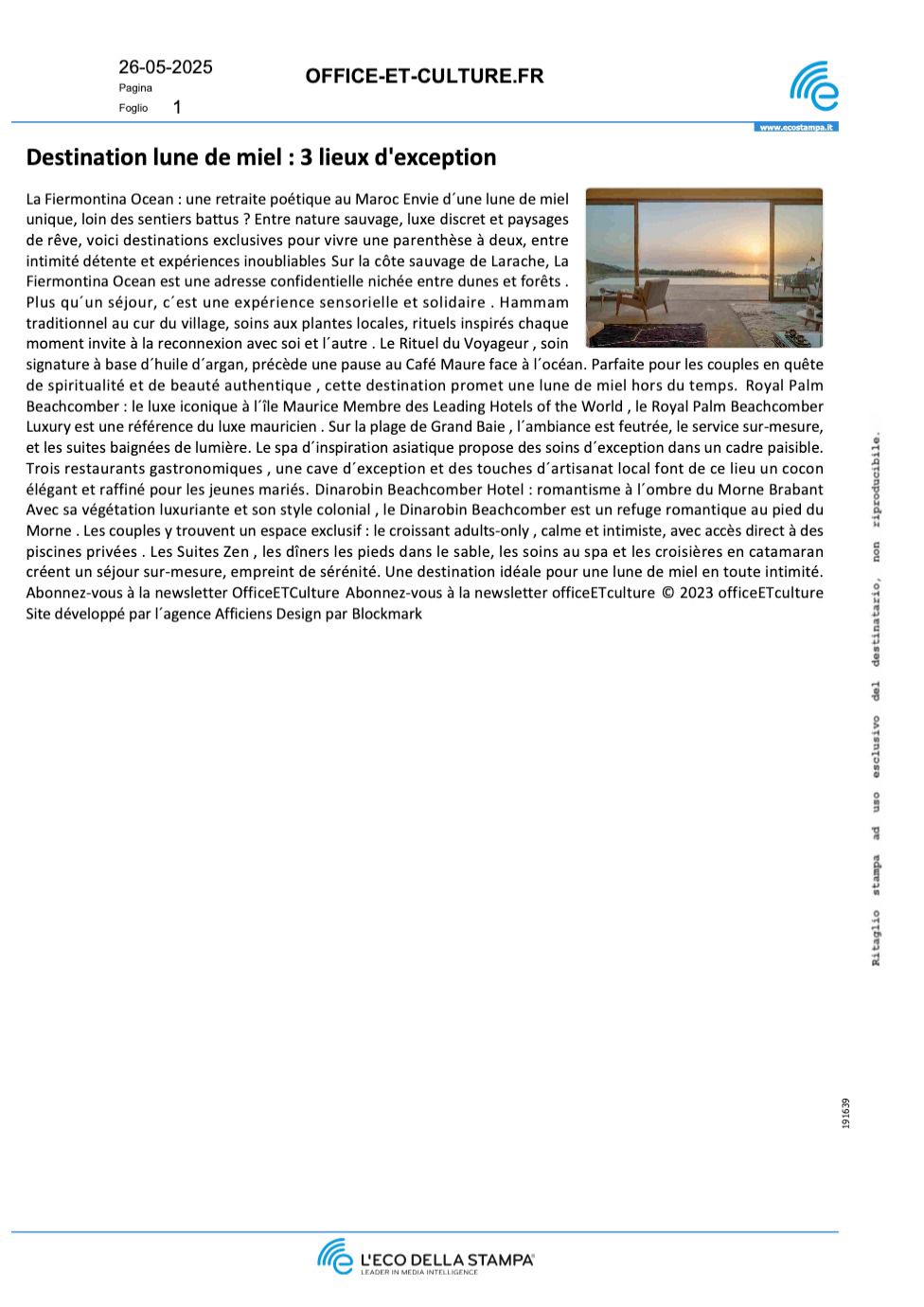 26-05-2025
Pagina
Foglio 1

OFFICE-ET-CULTURE.FR

www.ecostampa.it

Destination lune de miel : 3 lieux d'exception

La Fiermontina Ocean : une retraite poétique au Maroc Envie d´une lune de miel unique, loin des sentiers battus ? Entre nature sauvage, luxe discret et paysages de rêve, voici destinations exclusives pour vivre une parenthèse à deux, entre intimité détente et expériences inoubliables Sur la côte sauvage de Larache, La Fiermontina Ocean est une adresse confidentielle nichée entre dunes et forêts . Plus qu´un séjour, c´est une expérience sensorielle et solidaire . Hammam traditionnel au cur du village, soins aux plantes locales, rituels inspirés chaque moment invite à la reconnexion avec soi et l´autre . Le Rituel du Voyageur , soin signature à base d´huile d´argan, précède une pause au Café Maure face à l´océan. Parfaite pour les couples en quête de spiritualité et de beauté authentique , cette destination promet une lune de miel hors du temps. Royal Palm Beachcomber : le luxe iconique à l´île Maurice Membre des Leading Hotels of the World , le Royal Palm Beachcomber Luxury est une référence du luxe mauricien . Sur la plage de Grand Baie , l´ambiance est feutrée, le service sur-mesure, et les suites baignées de lumière. Le spa d´inspiration asiatique propose des soins d´exception dans un cadre paisible. Trois restaurants gastronomiques , une cave d´exception et des touches d´artisanat local font de ce lieu un cocon élégant et raffiné pour les jeunes mariés. Dinarobin Beachcomber Hotel : romantisme à l´ombre du Morne Brabant Avec sa végétation luxuriante et son style colonial , le Dinarobin Beachcomber est un refuge romantique au pied du Morne . Les couples y trouvent un espace exclusif : le croissant adults-only , calme et intimiste, avec accès direct à des piscines privées . Les Suites Zen , les dîners les pieds dans le sable, les soins au spa et les croisières en catamaran créent un séjour sur-mesure, empreint de sérénité. Une destination idéale pour une lune de miel en toute intimité. Abonnez-vous à la newsletter OfficeETCulture Abonnez-vous à la newsletter officeETculture © 2023 officeETculture Site développé par l´agence Afficiens Design par Blockmark

Ritaglio stampa ad uso esclusivo del destinatario, non riproducibile.

191639

L'ECO DELLA STAMPA
LEADER IN MEDIA INTELLIGENCE